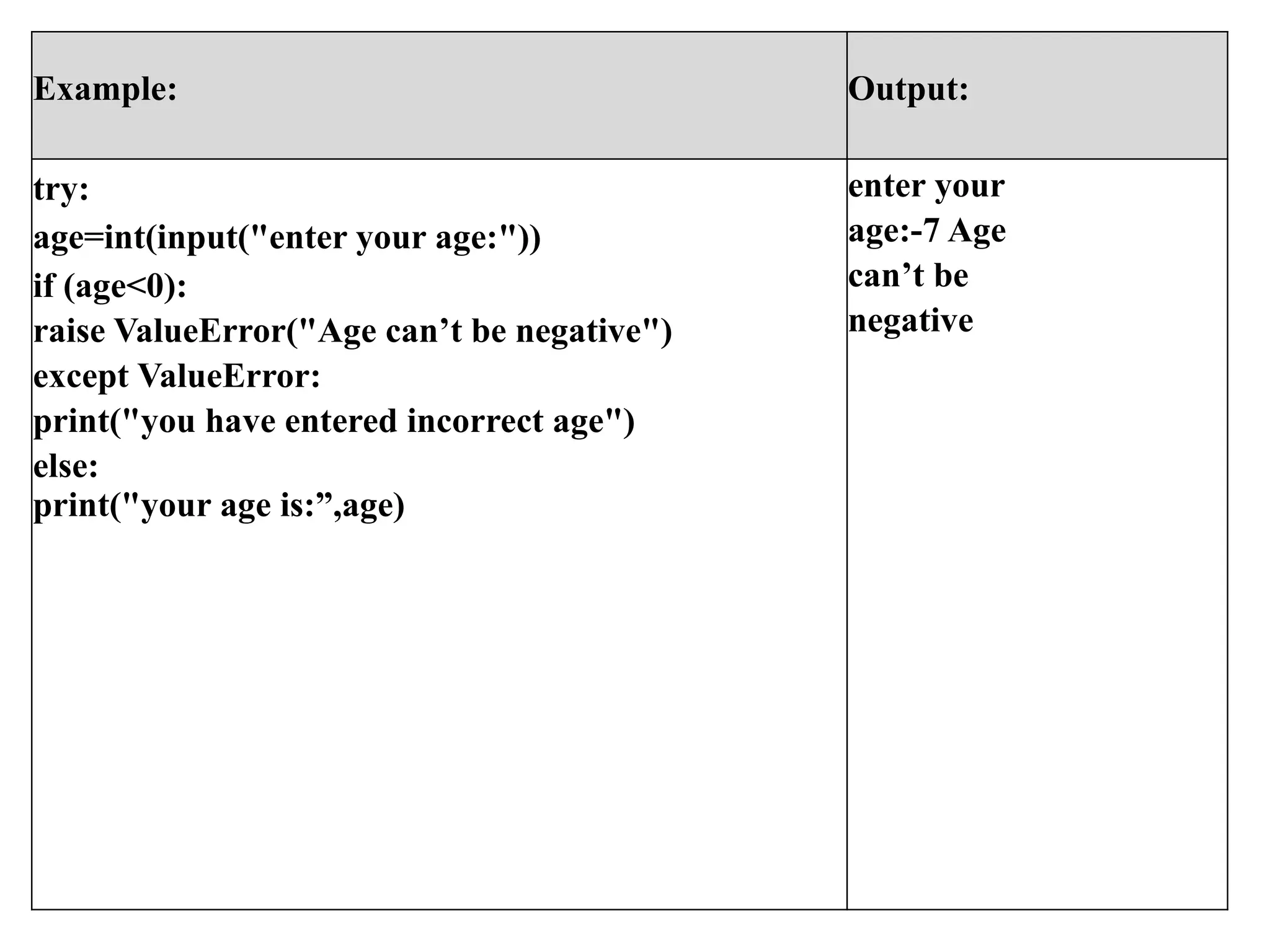 | Example: | Output: |
|---|---|
| try:<br>age=int(input("enter your age:"))<br>if (age<0):<br>raise ValueError("Age can’t be negative")<br>except ValueError:<br>print("you have entered incorrect age")<br>else:<br>print("your age is:”,age) | enter your age:-7 Age can’t be negative |